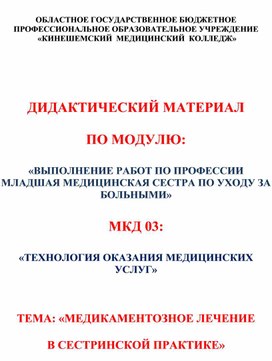 ОБЛАСТНОЕ ГОСУДАРСТВЕННОЕ БЮДЖЕТНОЕ ПРОФЕССИОНАЛЬНОЕ ОБРАЗОВАТЕЛЬНОЕ УЧРЕЖДЕНИЕ «КИНЕШЕМСКИЙ МЕДИЦИНСКИЙ КОЛЛЕДЖ»

ДИДАКТИЧЕСКИЙ МАТЕРИАЛ

ПО МОДУЛЮ:

«ВЫПОЛНЕНИЕ РАБОТ ПО ПРОФЕССИИ МЛАДШАЯ МЕДИЦИНСКАЯ СЕСТРА ПО УХОДУ ЗА БОЛЬНЫМИ»

МКД 03:

«ТЕХНОЛОГИЯ ОКАЗАНИЯ МЕДИЦИНСКИХ УСЛУГ»

ТЕМА: «МЕДИКАМЕНТОЗНОЕ ЛЕЧЕНИЕ

В СЕСТРИНСКОЙ ПРАКТИКЕ»